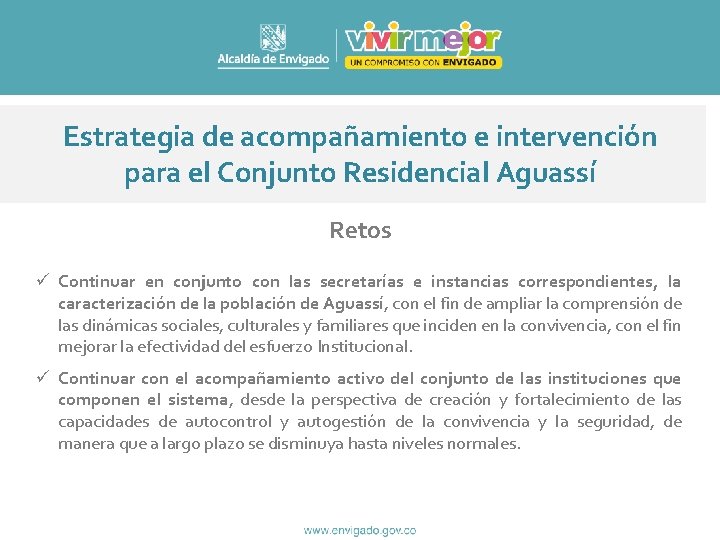 Alcaldía de Envigado

vivir mejor
UN COMPROMISO CON ENVIGADO

Estrategia de acompañamiento e intervención para el Conjunto Residencial Aguassí

Retos

✓ Continuar en conjunto con las secretarías e instancias correspondientes, la caracterización de la población de Aguassí, con el fin de ampliar la comprensión de las dinámicas sociales, culturales y familiares que inciden en la convivencia, con el fin mejorar la efectividad del esfuerzo Institucional.

✓ Continuar con el acompañamiento activo del conjunto de las instituciones que componen el sistema, desde la perspectiva de creación y fortalecimiento de las capacidades de autocontrol y autogestión de la convivencia y la seguridad, de manera que a largo plazo se disminuya hasta niveles normales.

www.envigado.gov.co